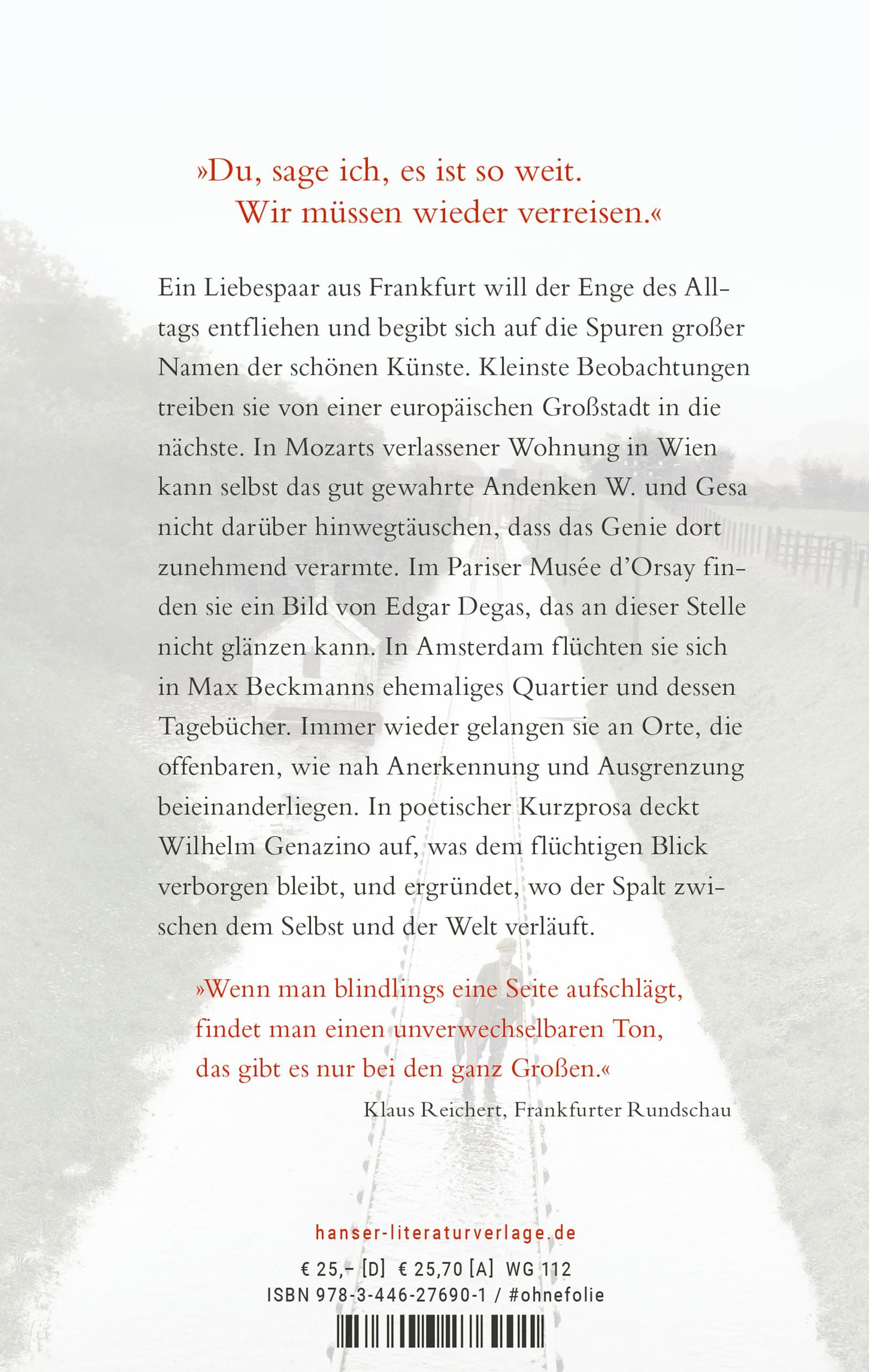 »Du, sage ich, es ist so weit.
Wir müssen wieder verreisen.«

Ein Liebespaar aus Frankfurt will der Enge des Alltags entfliehen und begibt sich auf die Spuren großer Namen der schönen Künste. Kleinste Beobachtungen treiben sie von einer europäischen Großstadt in die nächste. In Mozarts verlassener Wohnung in Wien kann selbst das gut gewahrte Andenken W. und Gesa nicht darüber hinwegtäuschen, dass das Genie dort zunehmend verarmte. Im Pariser Musée d'Orsay finden sie ein Bild von Edgar Degas, das an dieser Stelle nicht glänzen kann. In Amsterdam flüchten sie sich in Max Beckmanns ehemaliges Quartier und dessen Tagebücher. Immer wieder gelangen sie an Orte, die offenbaren, wie nah Anerkennung und Ausgrenzung beieinanderliegen. In poetischer Kurzprosa deckt Wilhelm Genazino auf, was dem flüchtigen Blick verborgen bleibt, und ergründet, wo der Spalt zwischen dem Selbst und der Welt verläuft.

»Wenn man blindlings eine Seite aufschlägt, findet man einen unverwechselbaren Ton, das gibt es nur bei den ganz Großen.«
Klaus Reichert, Frankfurter Rundschau

hanser-literaturverlage.de
€ 25,– [D] € 25,70 [A] WG 112
ISBN 978-3-446-27690-1 / #ohnefolie